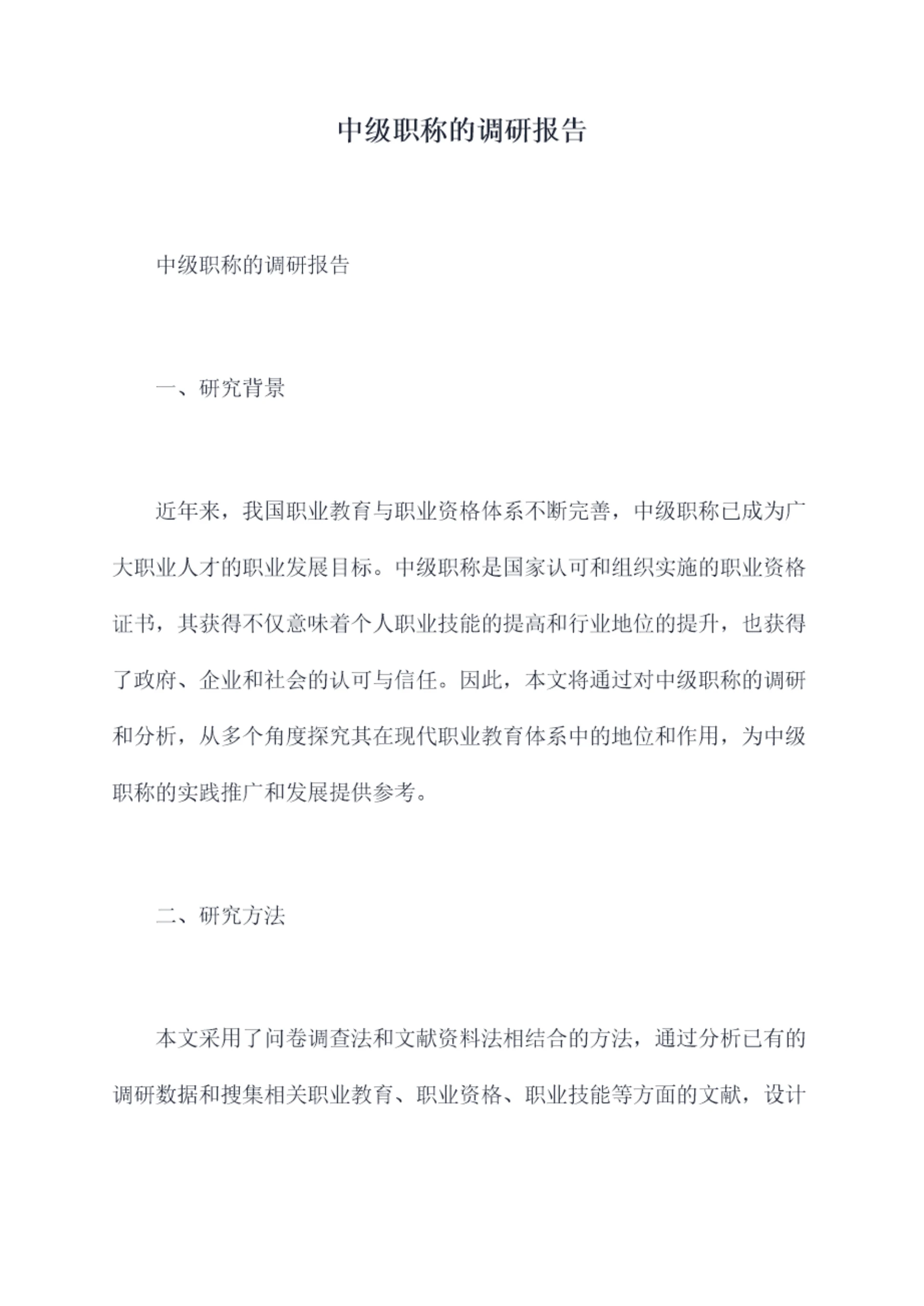 中级职称的调研报告

中级职称的调研报告

一、研究背景

近年来，我国职业教育与职业资格体系不断完善，中级职称已成为广大职业人才的职业发展目标。中级职称是国家认可和组织实施的职业资格证书，其获得不仅意味着个人职业技能的提高和行业地位的提升，也获得了政府、企业和社会的认可与信任。因此，本文将通过对中级职称的调研和分析，从多个角度探究其在现代职业教育体系中的地位和作用，为中级职称的实践推广和发展提供参考。

二、研究方法

本文采用了问卷调查法和文献资料法相结合的方法，通过分析已有的调研数据和搜集相关职业教育、职业资格、职业技能等方面的文献，设计